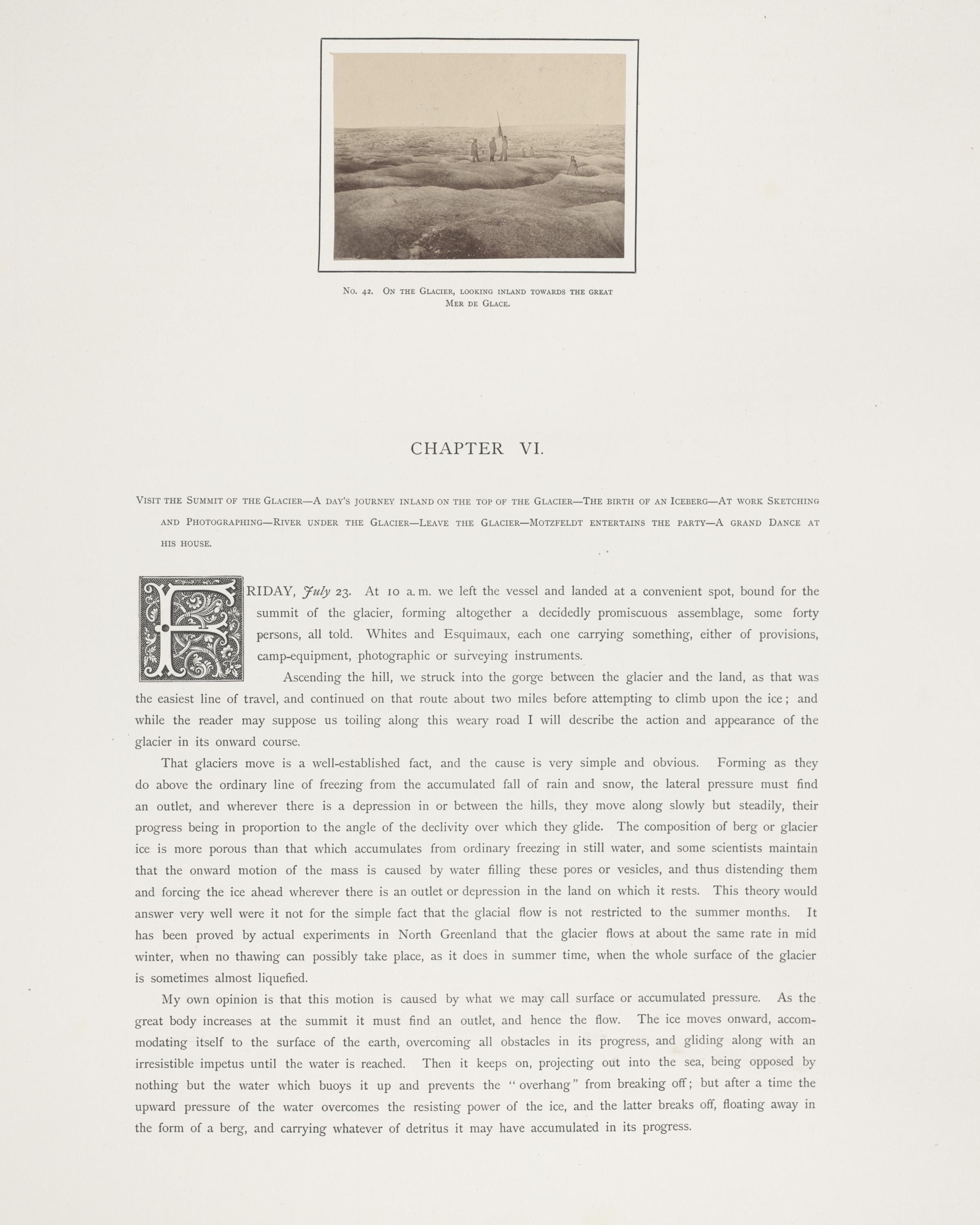 No. 42. On the Glacier, looking inland towards the great Mer de Glace.

CHAPTER VI.

Visit the Summit of the Glacier—A day's journey inland on the top of the Glacier—The birth of an Iceberg—At work Sketching and Photographing—River under the Glacier—Leave the Glacier—Motzfeldt entertains the party—A grand Dance at his house.

FRIDAY, July 23. At 10 a.m. we left the vessel and landed at a convenient spot, bound for the summit of the glacier, forming altogether a decidedly promiscuous assemblage, some forty persons, all told. Whites and Esquimaux, each one carrying something, either of provisions, camp-equipment, photographic or surveying instruments.

Ascending the hill, we struck into the gorge between the glacier and the land, as that was the easiest line of travel, and continued on that route about two miles before attempting to climb upon the ice; and while the reader may suppose us toiling along this weary road I will describe the action and appearance of the glacier in its onward course.

That glaciers move is a well-established fact, and the cause is very simple and obvious. Forming as they do above the ordinary line of freezing from the accumulated fall of rain and snow, the lateral pressure must find an outlet, and wherever there is a depression in or between the hills, they move along slowly but steadily, their progress being in proportion to the angle of the declivity over which they glide. The composition of berg or glacier ice is more porous than that which accumulates from ordinary freezing in still water, and some scientists maintain that the onward motion of the mass is caused by water filling these pores or vesicles, and thus distending them and forcing the ice ahead wherever there is an outlet or depression in the land on which it rests. This theory would answer very well were it not for the simple fact that the glacial flow is not restricted to the summer months. It has been proved by actual experiments in North Greenland that the glacier flows at about the same rate in mid winter, when no thawing can possibly take place, as it does in summer time, when the whole surface of the glacier is sometimes almost liquefied.

My own opinion is that this motion is caused by what we may call surface or accumulated pressure. As the great body increases at the summit it must find an outlet, and hence the flow. The ice moves onward, accommodating itself to the surface of the earth, overcoming all obstacles in its progress, and gliding along with an irresistible impetus until the water is reached. Then it keeps on, projecting out into the sea, being opposed by nothing but the water which buoys it up and prevents the "overhang" from breaking off; but after a time the upward pressure of the water overcomes the resisting power of the ice, and the latter breaks off, floating away in the form of a berg, and carrying whatever of detritus it may have accumulated in its progress.